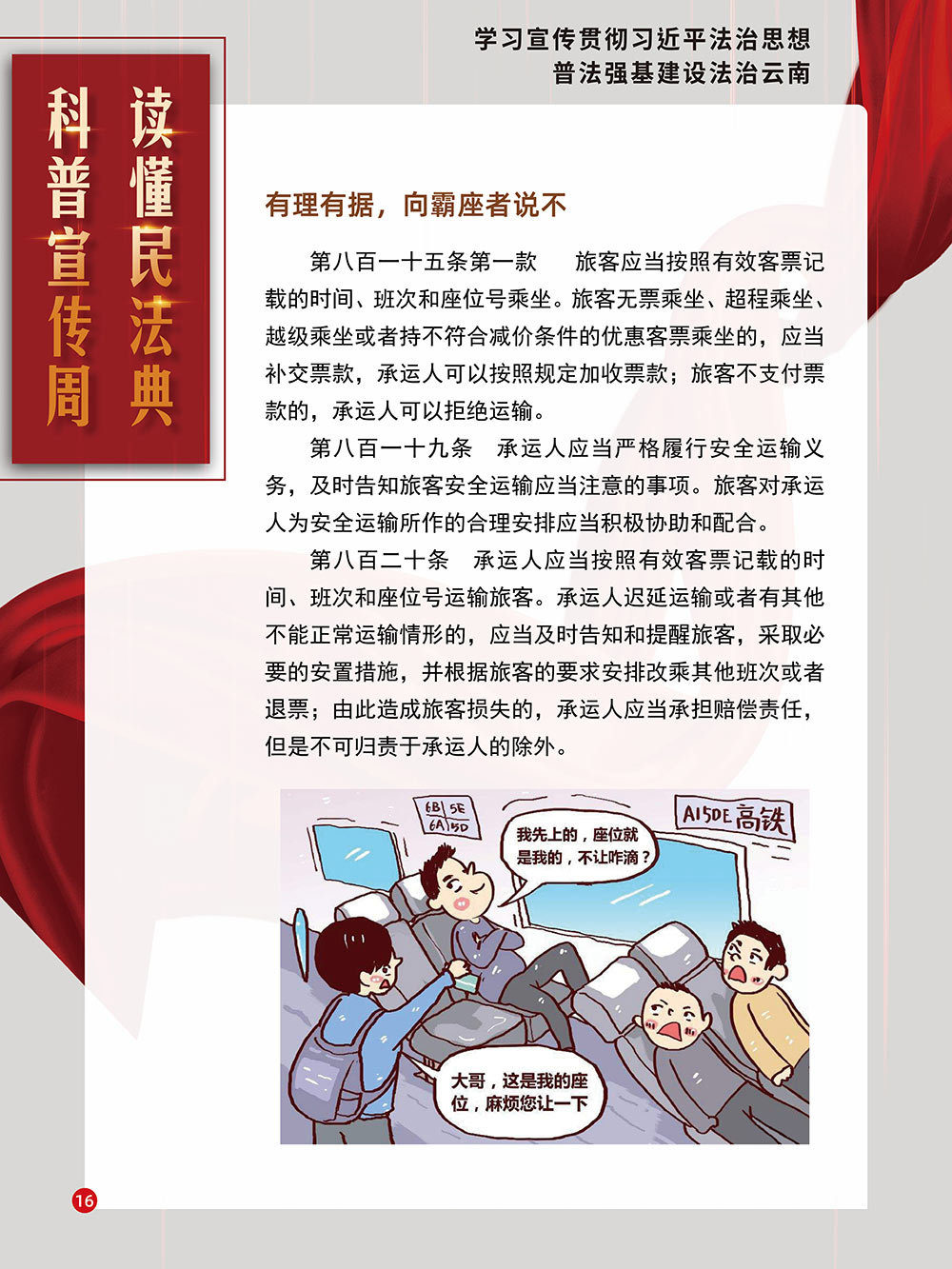 学习宣传贯彻习近平法治思想
普法强基建设法治云南

读懂民法典
科普宣传周

有理有据，向霸座者说不

第八百一十五条第一款 旅客应当按照有效客票记载的时间、班次和座位号乘坐。旅客无票乘坐、超程乘坐、越级乘坐或者持不符合减价条件的优惠客票乘坐的，应当补交票款，承运人可以按照规定加收票款；旅客不支付票款的，承运人可以拒绝运输。

第八百一十九条 承运人应当严格履行安全运输义务，及时告知旅客安全运输应当注意的事项。旅客对承运人为安全运输所作的合理安排应当积极协助和配合。

第八百二十条 承运人应当按照有效客票记载的时间、班次和座位号运输旅客。承运人迟延运输或者有其他不能正常运输情形的，应当及时告知和提醒旅客，采取必要的安置措施，并根据旅客的要求安排改乘其他班次或者退票；由此造成旅客损失的，承运人应当承担赔偿责任，但是不可归责于承运人的除外。

6B 5E
6A 5D

A15DE高铁

我先上的，座位就是我的，不让咋滴？

大哥，这是我的座位，麻烦您让一下

16